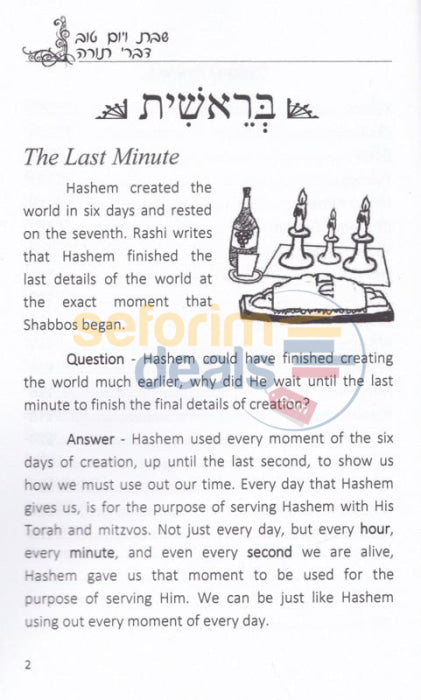 שבת ויום טוב
דברי תורה

בְּרֵאשִׁית

The Last Minute

Hashem created the world in six days and rested on the seventh. Rashi writes that Hashem finished the last details of the world at the exact moment that Shabbos began.

Question - Hashem could have finished creating the world much earlier, why did He wait until the last minute to finish the final details of creation?

Answer - Hashem used every moment of the six days of creation, up until the last second, to show us how we must use out our time. Every day that Hashem gives us, is for the purpose of serving Hashem with His Torah and mitzvos. Not just every day, but every hour, every minute, and even every second we are alive, Hashem gave us that moment to be used for the purpose of serving Him. We can be just like Hashem using out every moment of every day.

2

seforim deals